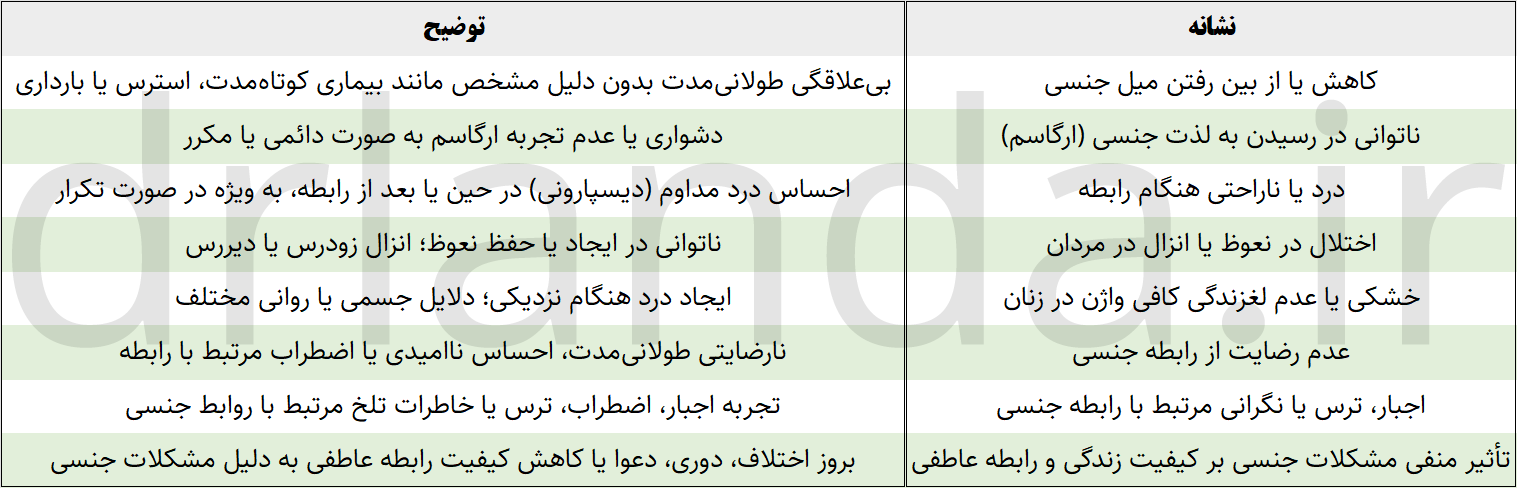 | نشانه | توضیح |
|---|---|
| کاهش یا از بین رفتن میل جنسی | بی‌علاقگی طولانی‌مدت بدون دلیل مشخص مانند بیماری کوتاه‌مدت، استرس یا بارداری |
| ناتوانی در رسیدن به لذت جنسی (ارگاسم) | دشواری یا عدم تجربه ارگاسم به صورت دائمی یا مکرر |
| درد یا ناراحتی هنگام رابطه | احساس درد مداوم (دیسپارونی) در حین یا بعد از رابطه، به ویژه در صورت تکرار |
| اختلال در نعوظ یا انزال در مردان | ناتوانی در ایجاد یا حفظ نعوظ؛ انزال زودرس یا دیررس |
| خشکی یا عدم لغزندگی کافی واژن در زنان | ایجاد درد هنگام نزدیکی؛ دلایل جسمی یا روانی مختلف |
| عدم رضایت از رابطه جنسی | نارضایتی طولانی‌مدت، احساس ناامیدی یا اضطراب مرتبط با رابطه |
| اجبار، ترس یا نگرانی مرتبط با رابطه جنسی | تجربه اجبار، اضطراب، ترس یا خاطرات تلخ مرتبط با روابط جنسی |
| تأثیر منفی مشکلات جنسی بر کیفیت زندگی و رابطه عاطفی | بروز اختلاف، دوری، دعوا یا کاهش کیفیت رابطه عاطفی به دلیل مشکلات جنسی |

drlanda.ir